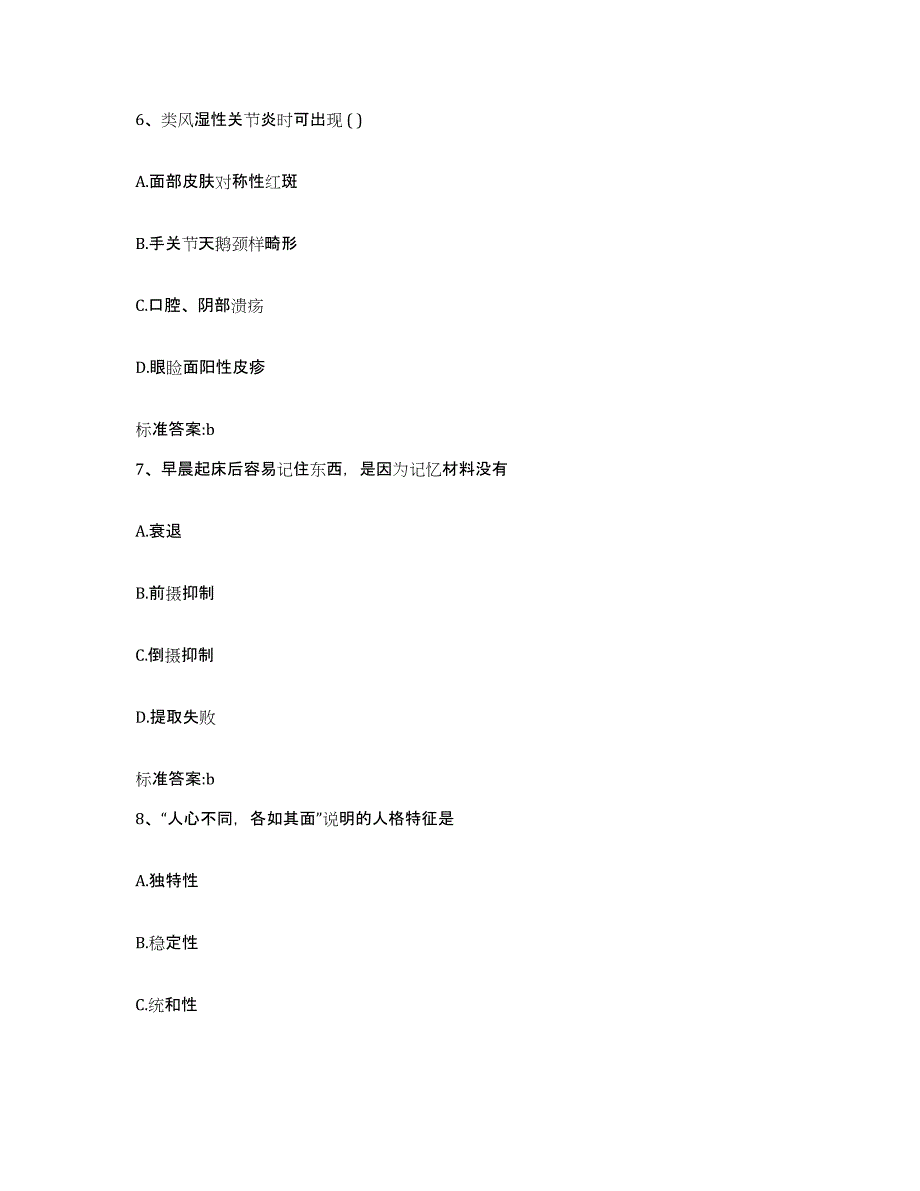 6、类风湿性关节炎时可出现 ( )

A.面部皮肤对称性红斑

B.手关节天鹅颈样畸形

C.口腔、阴部溃疡

D.眼睑面阳性皮疹

标准答案:b

7、早晨起床后容易记住东西，是因为记忆材料没有

A.衰退

B.前摄抑制

C.倒摄抑制

D.提取失败

标准答案:b

8、“人心不同，各如其面”说明的人格特征是

A.独特性

B.稳定性

C.统和性